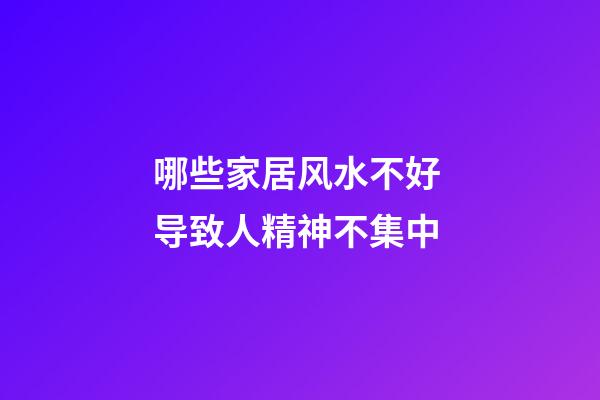 哪些家居风水不好
导致人精神不集中